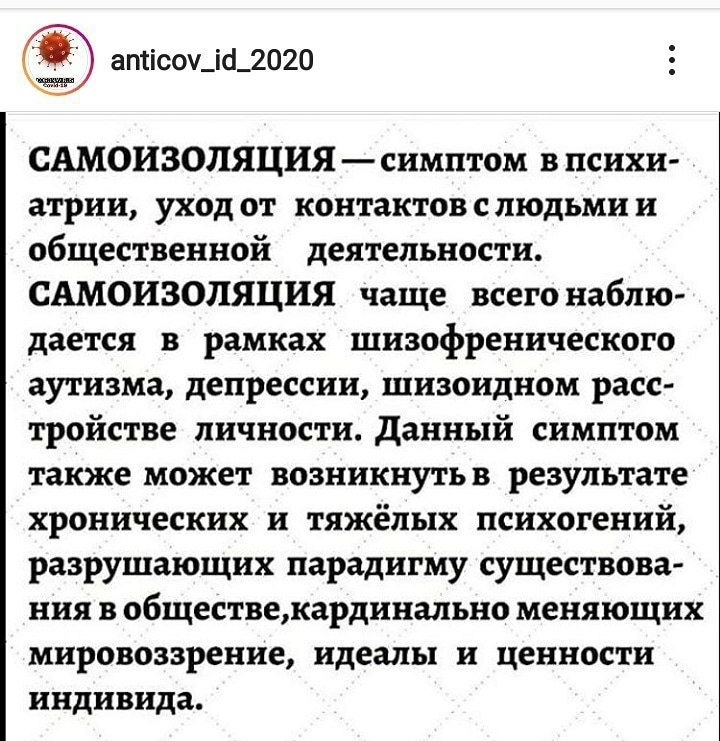 anticov_id_2020

САМОИЗОЛЯЦИЯ — симптом в психиатрии, уход от контактов с людьми и общественной деятельности. САМОИЗОЛЯЦИЯ чаще всего наблюдается в рамках шизофренического аутизма, депрессии, шизоидном расстройстве личности. Данный симптом также может возникнуть в результате хронических и тяжёлых психогений, разрушающих парадигму существования в обществе,кардинально меняющих мировоззрение, идеалы и ценности индивида.